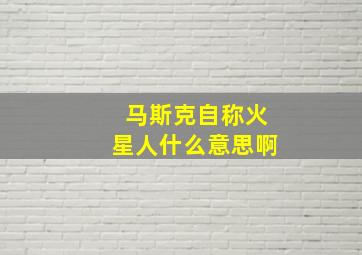 马斯克自称火星人什么意思啊